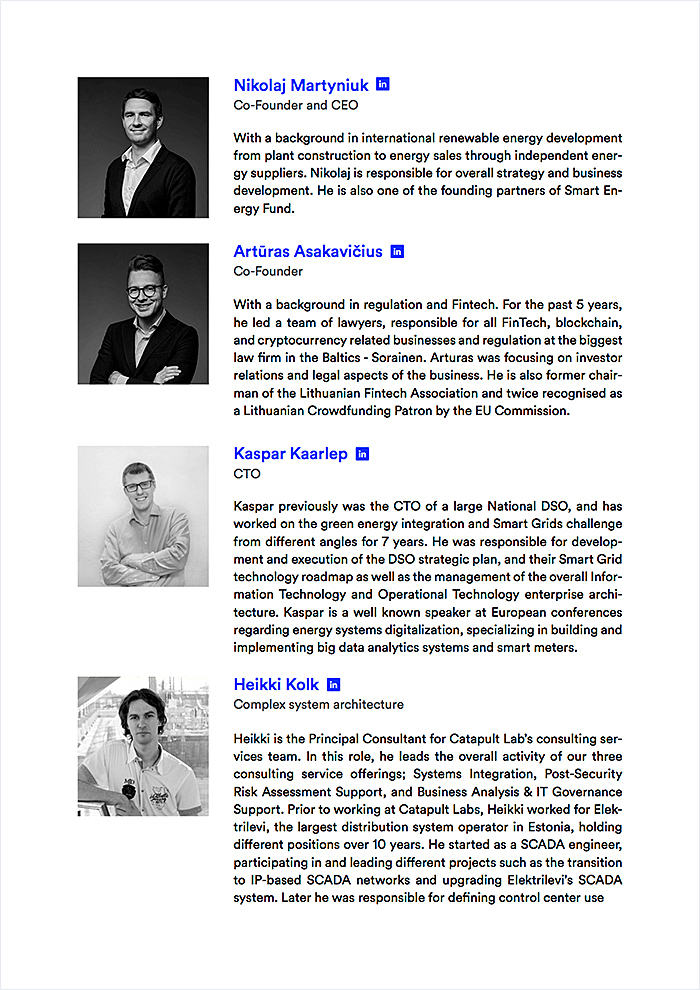 Nikolaj Martyniuk in
Co-Founder and CEO

With a background in international renewable energy development from plant construction to energy sales through independent energy suppliers. Nikolaj is responsible for overall strategy and business development. He is also one of the founding partners of Smart Energy Fund.

Artūras Asakavičius in
Co-Founder

With a background in regulation and Fintech. For the past 5 years, he led a team of lawyers, responsible for all FinTech, blockchain, and cryptocurrency related businesses and regulation at the biggest law firm in the Baltics - Sorainen. Arturas was focusing on investor relations and legal aspects of the business. He is also former chairman of the Lithuanian Fintech Association and twice recognised as a Lithuanian Crowdfunding Patron by the EU Commission.

Kaspar Kaarlep in
CTO

Kaspar previously was the CTO of a large National DSO, and has worked on the green energy integration and Smart Grids challenge from different angles for 7 years. He was responsible for development and execution of the DSO strategic plan, and their Smart Grid technology roadmap as well as the management of the overall Information Technology and Operational Technology enterprise architecture. Kaspar is a well known speaker at European conferences regarding energy systems digitalization, specializing in building and implementing big data analytics systems and smart meters.

Heikki Kolk in
Complex system architecture

Heikki is the Principal Consultant for Catapult Lab's consulting services team. In this role, he leads the overall activity of our three consulting service offerings; Systems Integration, Post-Security Risk Assessment Support, and Business Analysis & IT Governance Support. Prior to working at Catapult Labs, Heikki worked for Elektrilevi, the largest distribution system operator in Estonia, holding different positions over 10 years. He started as a SCADA engineer, participating in and leading different projects such as the transition to IP-based SCADA networks and upgrading Elektrilevi's SCADA system. Later he was responsible for defining control center use